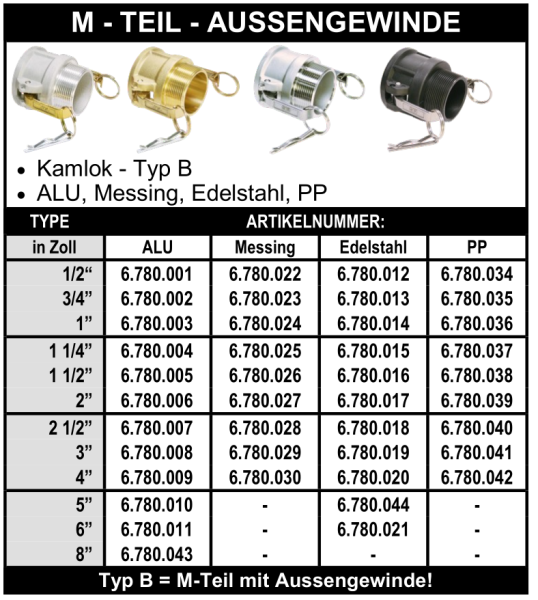 M - TEIL - AUSSENGEWINDE

• Kamlok - Typ B
• ALU, Messing, Edelstahl, PP

| TYPE | ARTIKELNUMMER: | | | |
|---|---|---|---|---|
| in Zoll | ALU | Messing | Edelstahl | PP |
| 1/2“ | 6.780.001 | 6.780.022 | 6.780.012 | 6.780.034 |
| 3/4” | 6.780.002 | 6.780.023 | 6.780.013 | 6.780.035 |
| 1” | 6.780.003 | 6.780.024 | 6.780.014 | 6.780.036 |
| 1 1/4” | 6.780.004 | 6.780.025 | 6.780.015 | 6.780.037 |
| 1 1/2” | 6.780.005 | 6.780.026 | 6.780.016 | 6.780.038 |
| 2” | 6.780.006 | 6.780.027 | 6.780.017 | 6.780.039 |
| 2 1/2” | 6.780.007 | 6.780.028 | 6.780.018 | 6.780.040 |
| 3” | 6.780.008 | 6.780.029 | 6.780.019 | 6.780.041 |
| 4” | 6.780.009 | 6.780.030 | 6.780.020 | 6.780.042 |
| 5” | 6.780.010 | - | 6.780.044 | - |
| 6” | 6.780.011 | - | 6.780.021 | - |
| 8” | 6.780.043 | - | - | - |

Typ B = M-Teil mit Aussengewinde!